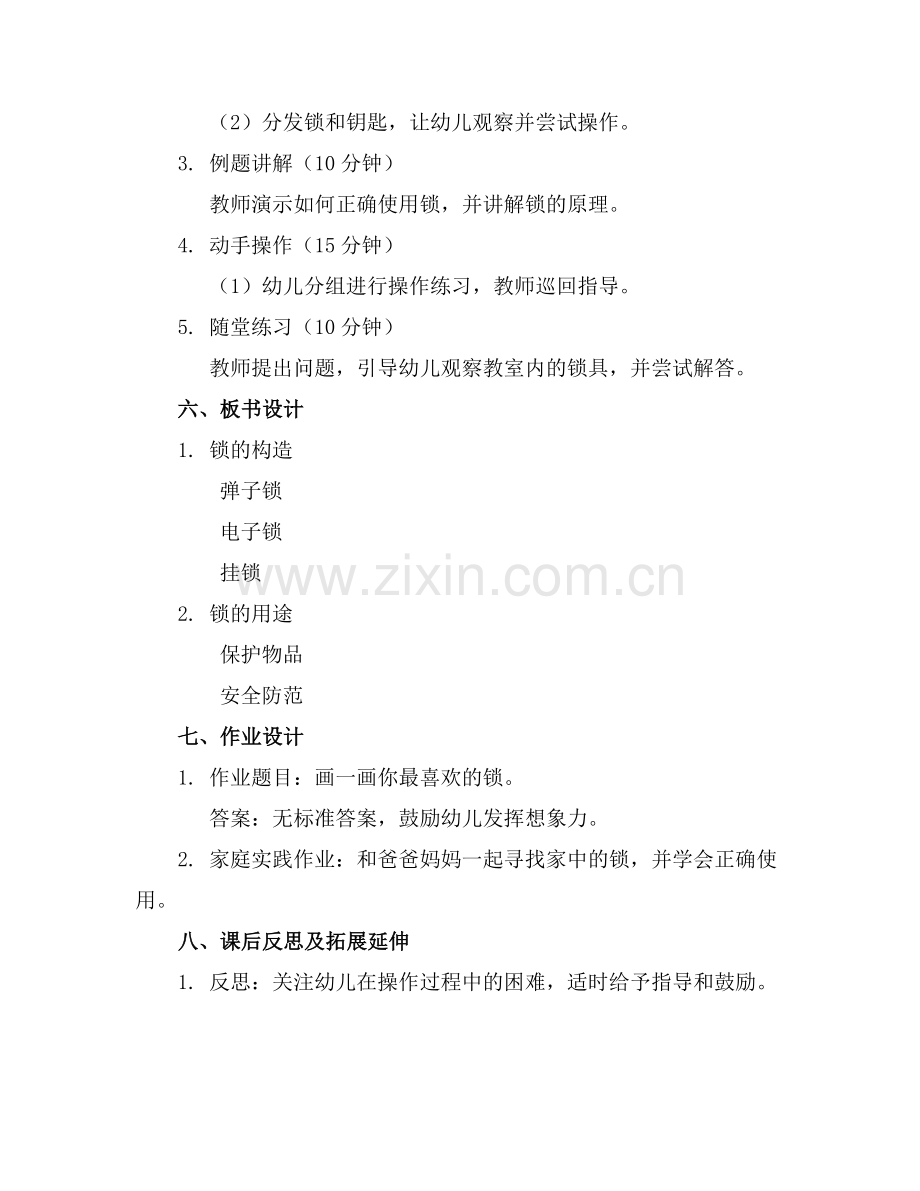 （2）分发锁和钥匙，让幼儿观察并尝试操作。

3. 例题讲解（10 分钟）

教师演示如何正确使用锁，并讲解锁的原理。

4. 动手操作（15 分钟）

（1）幼儿分组进行操作练习，教师巡回指导。

5. 随堂练习（10 分钟）

教师提出问题，引导幼儿观察教室内的锁具，并尝试解答。

六、板书设计

1. 锁的构造

弹子锁

电子锁

挂锁

www.zixin.com.cn

2. 锁的用途

保护物品

安全防范

七、作业设计

1. 作业题目：画一画你最喜欢的锁。

答案：无标准答案，鼓励幼儿发挥想象力。

2. 家庭实践作业：和爸爸妈妈一起寻找家中的锁，并学会正确使用。

八、课后反思及拓展延伸

1. 反思：关注幼儿在操作过程中的困难，适时给予指导和鼓励。